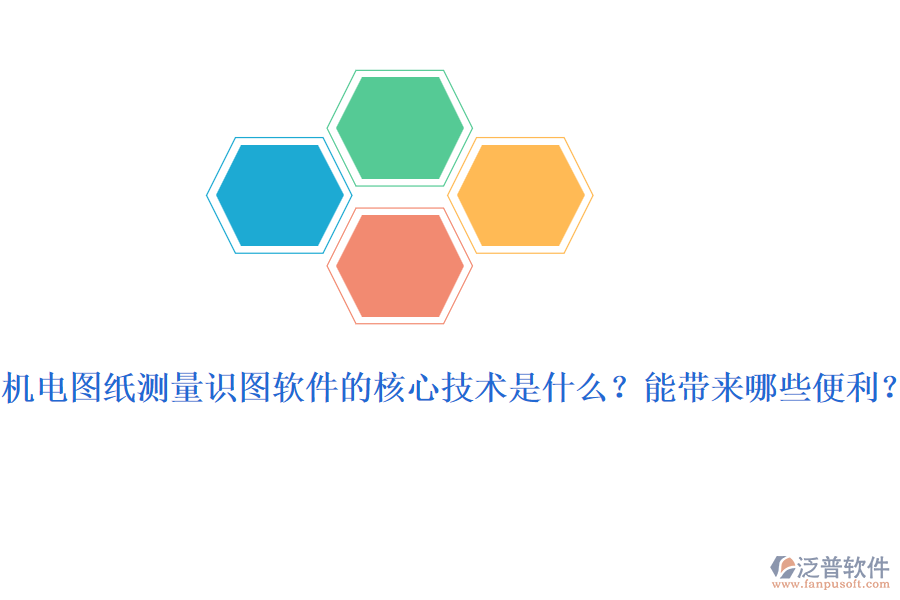 机电图纸测量识图软件的核心技术是什么？能带来哪些便利？

泛普软件
www.fanpusoft.com